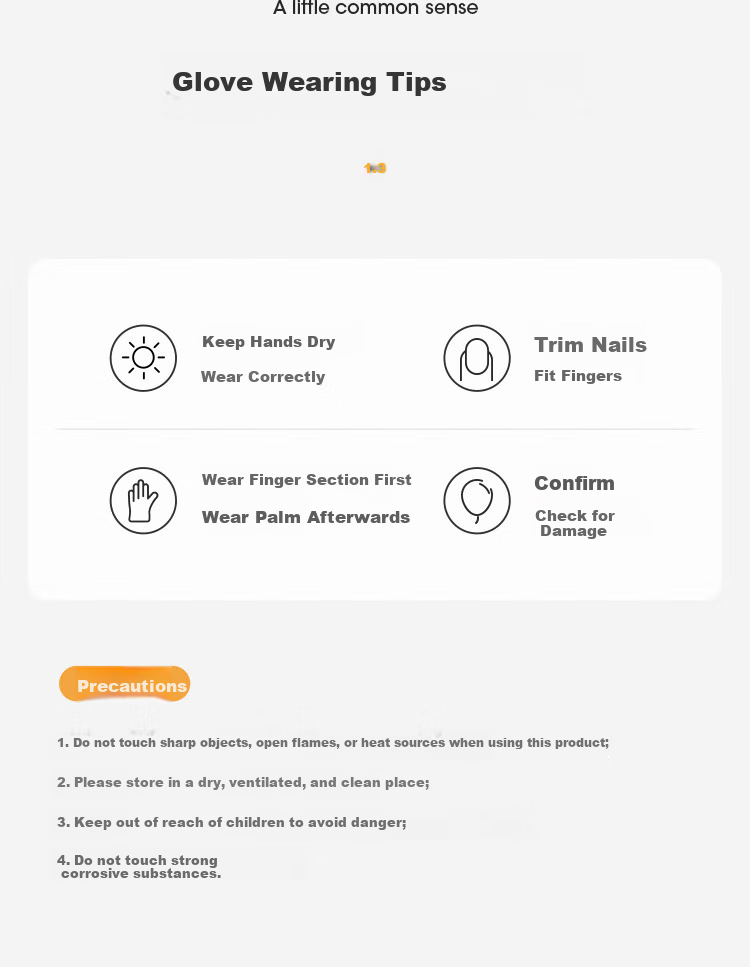 A little common sense

Glove Wearing Tips

Keep Hands Dry

Wear Correctly

Trim Nails

Fit Fingers

Wear Finger Section First

Wear Palm Afterwards

Confirm

Check for Damage

Precautions

1. Do not touch sharp objects, open flames, or heat sources when using this product;

2. Please store in a dry, ventilated, and clean place;

3. Keep out of reach of children to avoid danger;

4. Do not touch strong corrosive substances.